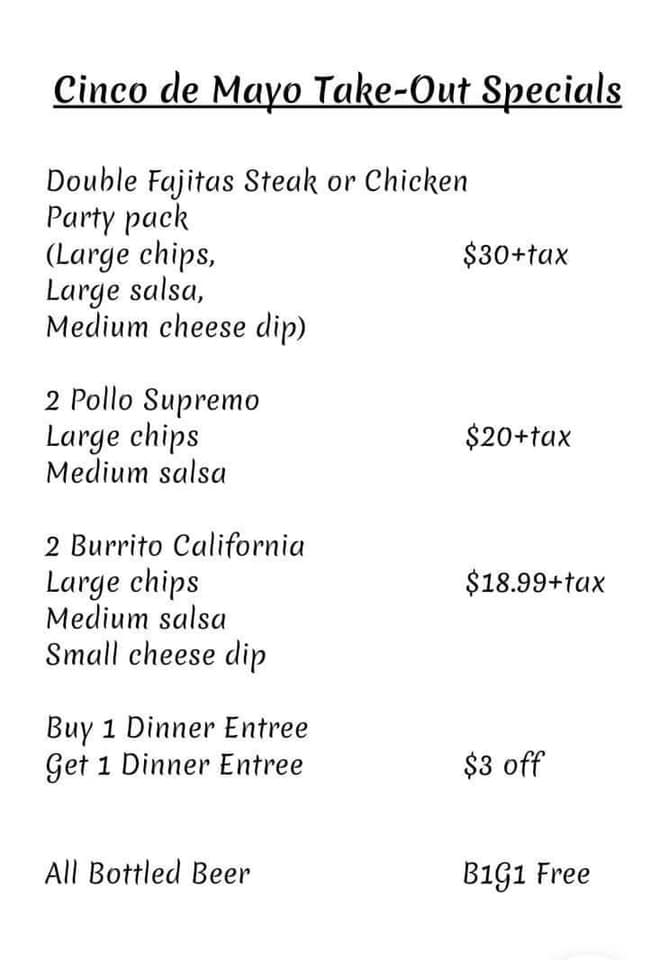 Cinco de Mayo Take-Out Specials

Double Fajitas Steak or Chicken
Party pack
(Large chips, $30+tax
Large salsa,
Medium cheese dip)

2 Pollo Supremo
Large chips $20+tax
Medium salsa

2 Burrito California
Large chips $18.99+tax
Medium salsa
Small cheese dip

Buy 1 Dinner Entree
Get 1 Dinner Entree $3 off

All Bottled Beer B1G1 Free